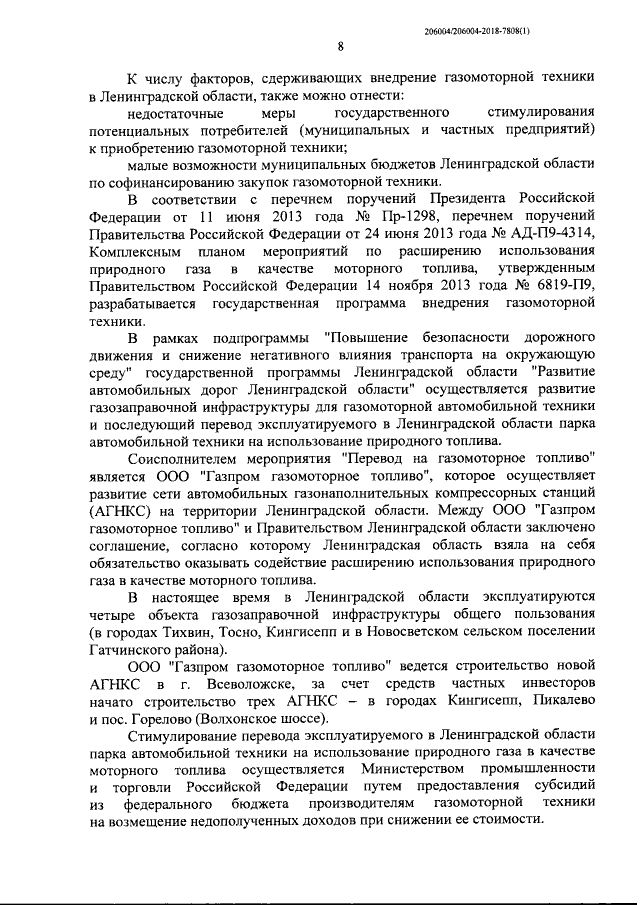 206004/206004-2018-7808(1)

8

К числу факторов, сдерживающих внедрение газомоторной техники в Ленинградской области, также можно отнести:

недостаточные меры государственного стимулирования потенциальных потребителей (муниципальных и частных предприятий) к приобретению газомоторной техники;

малые возможности муниципальных бюджетов Ленинградской области по софинансированию закупок газомоторной техники.

В соответствии с перечнем поручений Президента Российской Федерации от 11 июня 2013 года № Пр-1298, перечнем поручений Правительства Российской Федерации от 24 июня 2013 года № АД-П9-4314, Комплексным планом мероприятий по расширению использования природного газа в качестве моторного топлива, утвержденным Правительством Российской Федерации 14 ноября 2013 года № 6819-П9, разрабатывается государственная программа внедрения газомоторной техники.

В рамках подпрограммы "Повышение безопасности дорожного движения и снижение негативного влияния транспорта на окружающую среду" государственной программы Ленинградской области "Развитие автомобильных дорог Ленинградской области" осуществляется развитие газозаправочной инфраструктуры для газомоторной автомобильной техники и последующий перевод эксплуатируемого в Ленинградской области парка автомобильной техники на использование природного топлива.

Соисполнителем мероприятия "Перевод на газомоторное топливо" является ООО "Газпром газомоторное топливо", которое осуществляет развитие сети автомобильных газонаполнительных компрессорных станций (АГНКС) на территории Ленинградской области. Между ООО "Газпром газомоторное топливо" и Правительством Ленинградской области заключено соглашение, согласно которому Ленинградская область взяла на себя обязательство оказывать содействие расширению использования природного газа в качестве моторного топлива.

В настоящее время в Ленинградской области эксплуатируются четыре объекта газозаправочной инфраструктуры общего пользования (в городах Тихвин, Тосно, Кингисепп и в Новосветском сельском поселении Гатчинского района).

ООО "Газпром газомоторное топливо" ведется строительство новой АГНКС в г. Всеволожске, за счет средств частных инвесторов начато строительство трех АГНКС – в городах Кингисепп, Пикалево и пос. Горелово (Волхонское шоссе).

Стимулирование перевода эксплуатируемого в Ленинградской области парка автомобильной техники на использование природного газа в качестве моторного топлива осуществляется Министерством промышленности и торговли Российской Федерации путем предоставления субсидий из федерального бюджета производителям газомоторной техники на возмещение недополученных доходов при снижении ее стоимости.